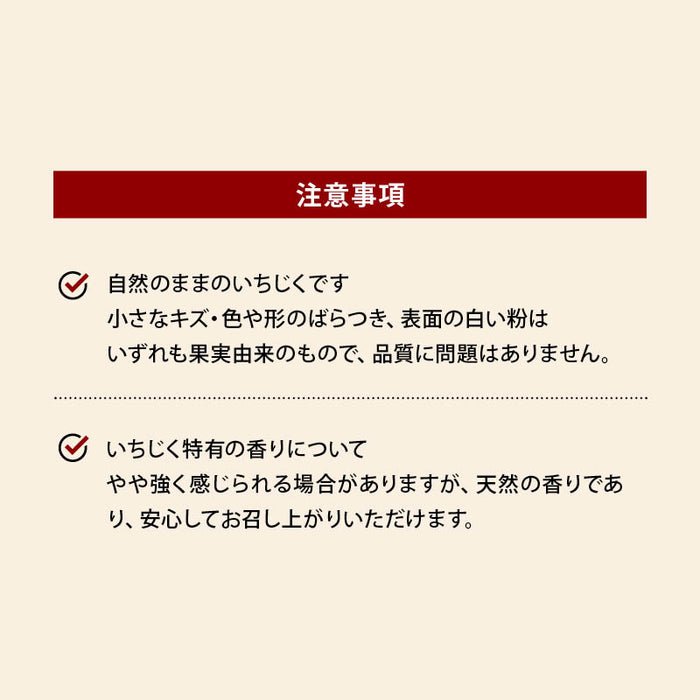 注意事項

自然のままのいちじくです
小さなキズ・色や形のばらつき、表面の白い粉は
いずれも果実由来のもので、品質に問題はありません。

いちじく特有の香りについて
やや強く感じられる場合がありますが、天然の香りであり、安心してお召し上がりいただけます。